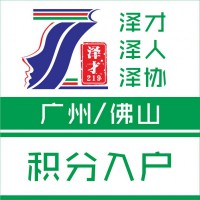 泽才
219

泽才
泽人
泽协

广州/佛山

积分入户